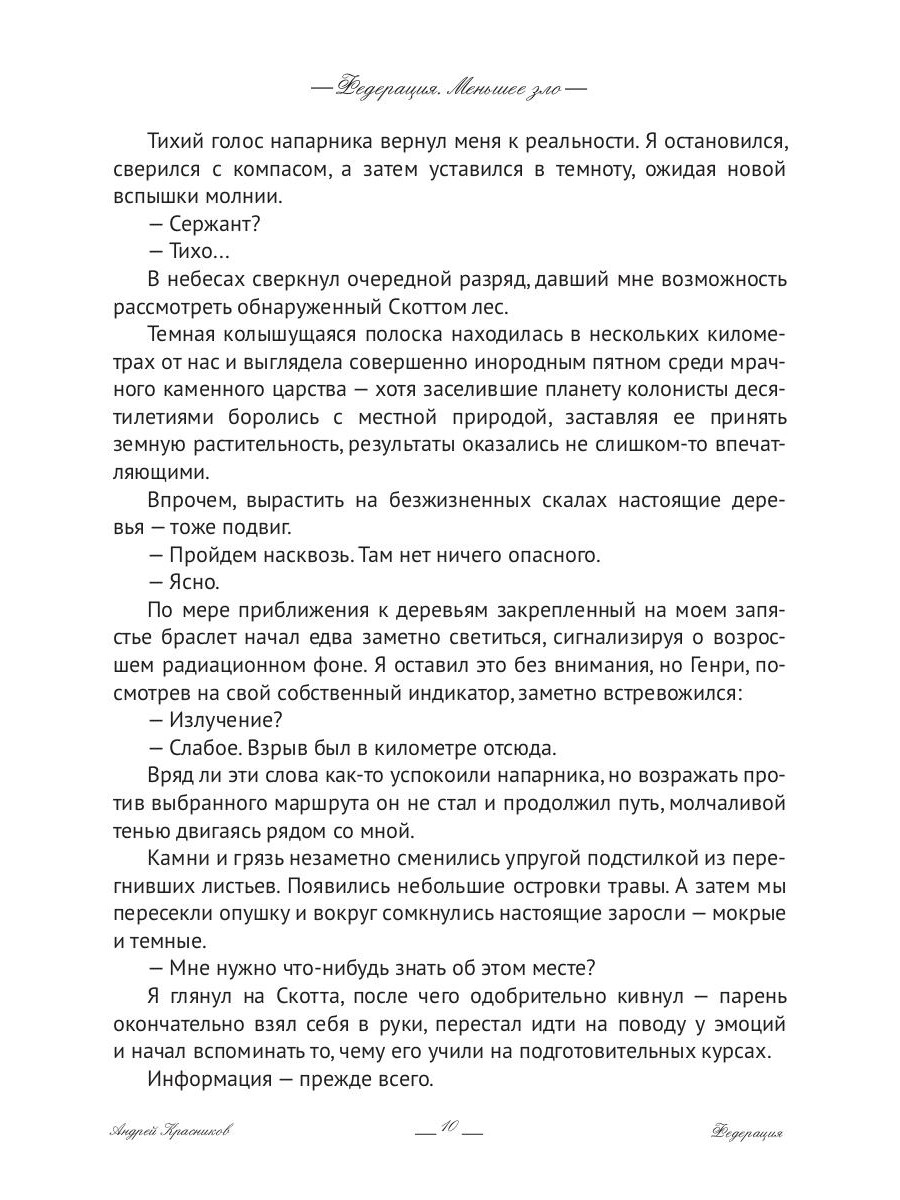 — Федерация. Меньшее зло —

Тихий голос напарника вернул меня к реальности. Я остановился, сверился с компасом, а затем уставился в темноту, ожидая новой вспышки молнии.

— Сержант?

— Тихо…

В небесах сверкнул очередной разряд, давший мне возможность рассмотреть обнаруженный Скоттом лес.

Темная колышущаяся полоска находилась в нескольких километрах от нас и выглядела совершенно инородным пятном среди мрачного каменного царства — хотя заселившие планету колонисты десятилетиями боролись с местной природой, заставляя ее принять земную растительность, результаты оказались не слишком-то впечатляющими.

Впрочем, вырастить на безжизненных скалах настоящие деревья — тоже подвиг.

— Пройдем насквозь. Там нет ничего опасного.

— Ясно.

По мере приближения к деревьям закрепленный на моем запястье браслет начал едва заметно светиться, сигнализируя о возросшем радиационном фоне. Я оставил это без внимания, но Генри, посмотрев на свой собственный индикатор, заметно встревожился:

— Излучение?

— Слабое. Взрыв был в километре отсюда.

Вряд ли эти слова как-то успокоили напарника, но возражать против выбранного маршрута он не стал и продолжил путь, молчаливой тенью двигаясь рядом со мной.

Камни и грязь незаметно сменились упругой подстилкой из перегнивших листьев. Появились небольшие островки травы. А затем мы пересекли опушку и вокруг сомкнулись настоящие заросли — мокрые и темные.

— Мне нужно что-нибудь знать об этом месте?

Я глянул на Скотта, после чего одобрительно кивнул — парень окончательно взял себя в руки, перестал идти на поводу у эмоций и начал вспоминать то, чему его учили на подготовительных курсах.

Информация — прежде всего.

Андрей Красников — 10 — Федерация